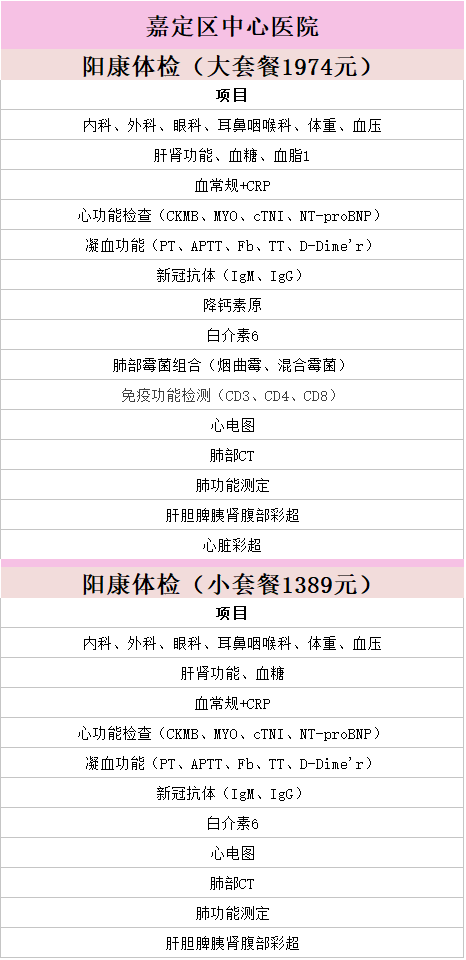 嘉定区中心医院

阳康体检（大套餐1974元）

| 项目 |
|---|
| 内科、外科、眼科、耳鼻咽喉科、体重、血压 |
| 肝肾功能、血糖、血脂1 |
| 血常规+CRP |
| 心功能检查（CKMB、MYO、cTNI、NT-proBNP） |
| 凝血功能（PT、APTT、Fb、TT、D-Dime'r） |
| 新冠抗体（IgM、IgG） |
| 降钙素原 |
| 白介素6 |
| 肺部霉菌组合（烟曲霉、混合霉菌） |
| 免疫功能检测（CD3、CD4、CD8） |
| 心电图 |
| 肺部CT |
| 肺功能测定 |
| 肝胆脾胰肾腹部彩超 |
| 心脏彩超 |

阳康体检（小套餐1389元）

| 项目 |
|---|
| 内科、外科、眼科、耳鼻咽喉科、体重、血压 |
| 肝肾功能、血糖 |
| 血常规+CRP |
| 心功能检查（CKMB、MYO、cTNI、NT-proBNP） |
| 凝血功能（PT、APTT、Fb、TT、D-Dime'r） |
| 新冠抗体（IgM、IgG） |
| 白介素6 |
| 心电图 |
| 肺部CT |
| 肺功能测定 |
| 肝胆脾胰肾腹部彩超 |